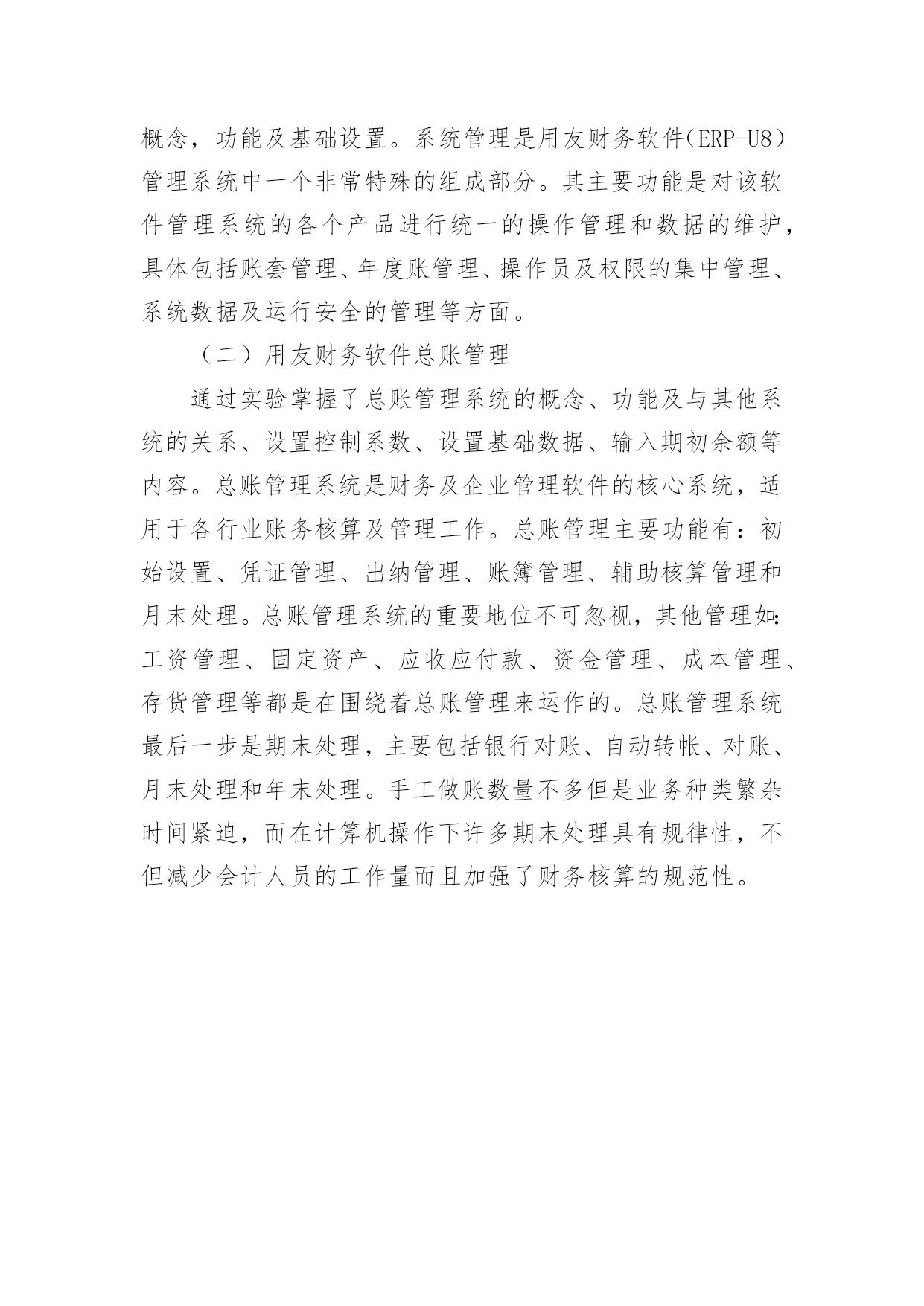 概念，功能及基础设置。系统管理是用友财务软件（ERP-U8）管理系统中一个非常特殊的组成部分。其主要功能是对该软件管理系统的各个产品进行统一的操作管理和数据的维护，具体包括账套管理、年度账管理、操作员及权限的集中管理、系统数据及运行安全的管理等方面。

（二）用友财务软件总账管理

通过实验掌握了总账管理系统的概念、功能及与其他系统的关系、设置控制系数、设置基础数据、输入期初余额等内容。总账管理系统是财务及企业管理软件的核心系统，适用于各行业账务核算及管理工作。总账管理主要功能有：初始设置、凭证管理、出纳管理、账簿管理、辅助核算管理和月末处理。总账管理系统的重要地位不可忽视，其他管理如：工资管理、固定资产、应收应付款、资金管理、成本管理、存货管理等都是在围绕着总账管理来运作的。总账管理系统最后一步是期末处理，主要包括银行对账、自动转帐、对账、月末处理和年末处理。手工做账数量不多但是业务种类繁杂时间紧迫，而在计算机操作下许多期末处理具有规律性，不但减少会计人员的工作量而且加强了财务核算的规范性。